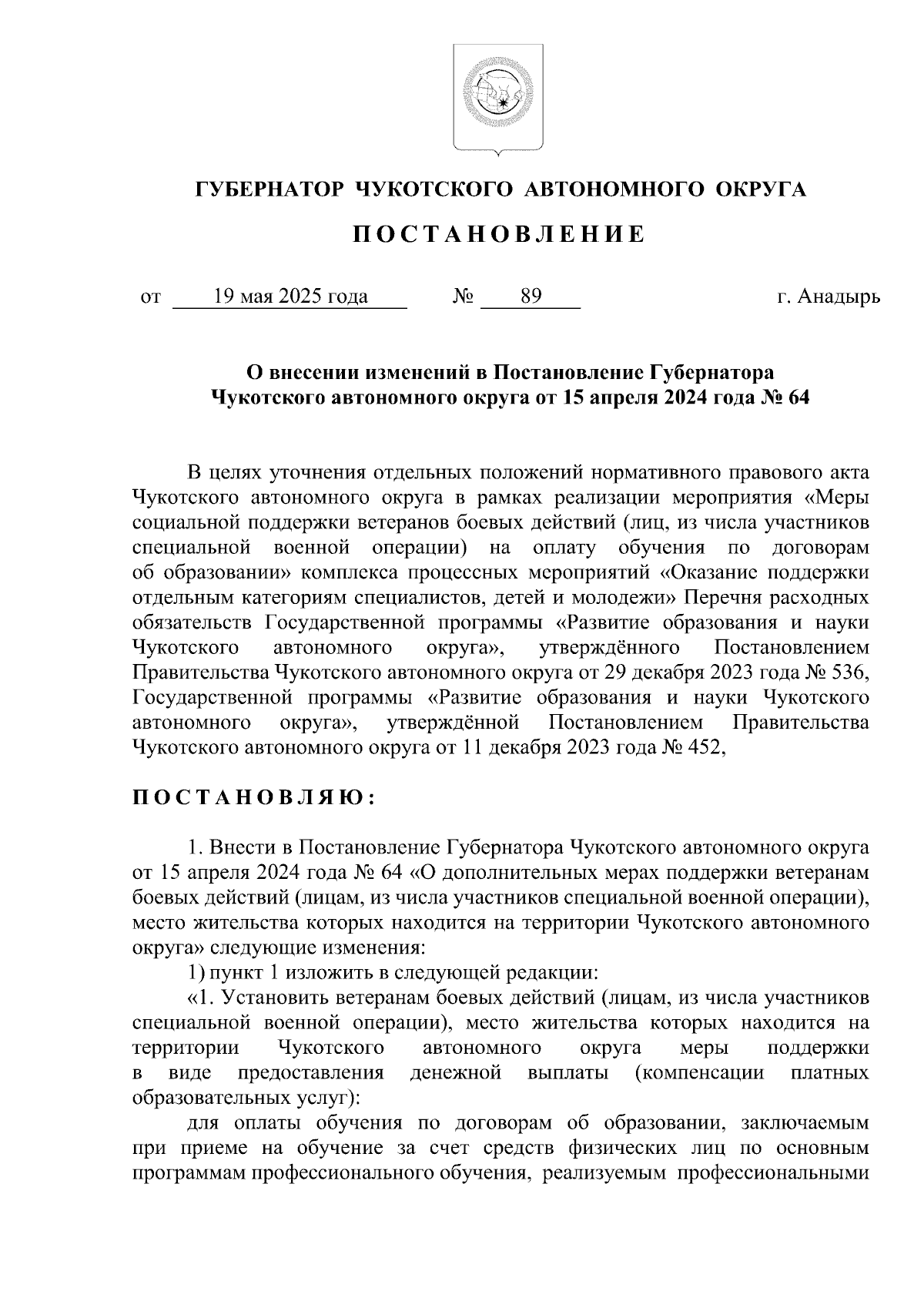 ГУБЕРНАТОР ЧУКОТСКОГО АВТОНОМНОГО ОКРУГА

ПОСТАНОВЛЕНИЕ

от 19 мая 2025 года № 89 г. Анадырь

О внесении изменений в Постановление Губернатора Чукотского автономного округа от 15 апреля 2024 года № 64

В целях уточнения отдельных положений нормативного правового акта Чукотского автономного округа в рамках реализации мероприятия «Меры социальной поддержки ветеранов боевых действий (лиц, из числа участников специальной военной операции) на оплату обучения по договорам об образовании» комплекса процессных мероприятий «Оказание поддержки отдельным категориям специалистов, детей и молодежи» Перечня расходных обязательств Государственной программы «Развитие образования и науки Чукотского автономного округа», утверждённого Постановлением Правительства Чукотского автономного округа от 29 декабря 2023 года № 536, Государственной программы «Развитие образования и науки Чукотского автономного округа», утверждённой Постановлением Правительства Чукотского автономного округа от 11 декабря 2023 года № 452,

ПОСТАНОВЛЯЮ:

1. Внести в Постановление Губернатора Чукотского автономного округа от 15 апреля 2024 года № 64 «О дополнительных мерах поддержки ветеранам боевых действий (лицам, из числа участников специальной военной операции), место жительства которых находится на территории Чукотского автономного округа» следующие изменения:

1) пункт 1 изложить в следующей редакции:

«1. Установить ветеранам боевых действий (лицам, из числа участников специальной военной операции), место жительства которых находится на территории Чукотского автономного округа меры поддержки в виде предоставления денежной выплаты (компенсации платных образовательных услуг):

для оплаты обучения по договорам об образовании, заключаемым при приеме на обучение за счет средств физических лиц по основным программам профессионального обучения, реализуемым профессиональными